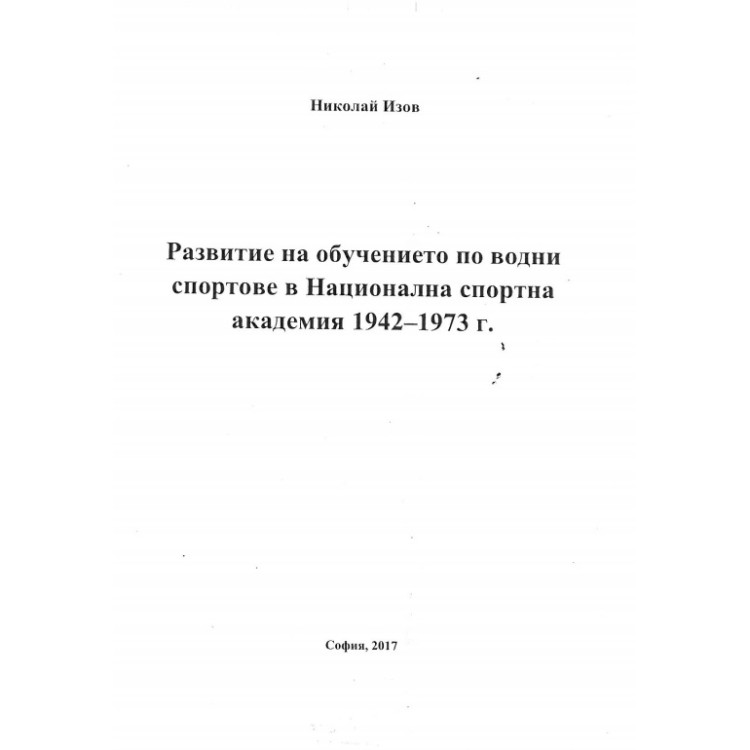 Николай Изов

Развитие на обучението по водни спортове в Национална спортна академия 1942–1973 г.

София, 2017